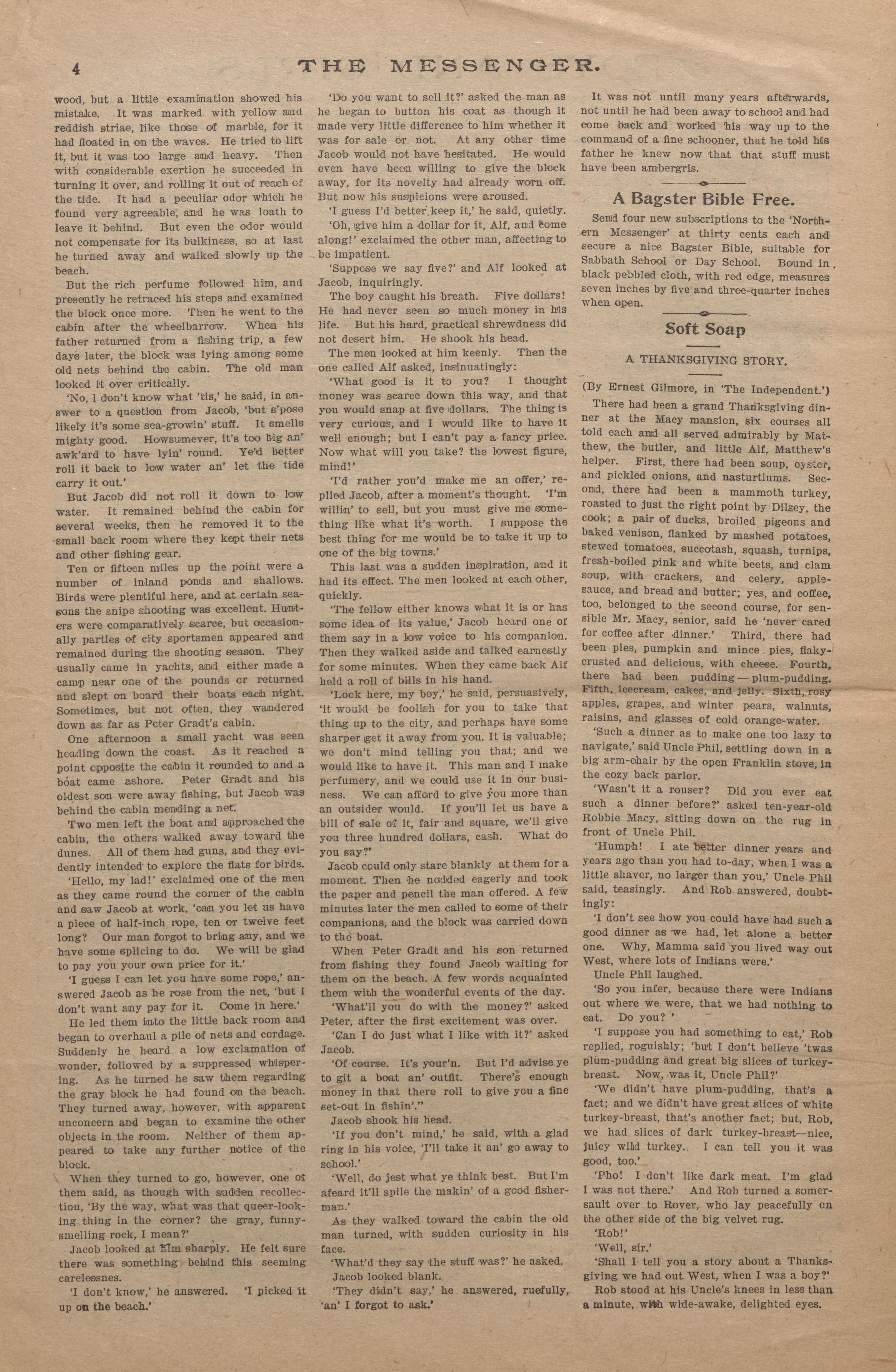 4 THE MESSENGER.

wood, but a little examination showed his mistake. It was marked with yellow and reddish striae, like those of marble, for it had floated in on the waves. He tried to lift it, but it was too large and heavy. Then with considerable exertion he succeeded in turning it over, and rolling it out of reach of the tide. It had a peculiar odor which he found very agreeable, and he was loath to leave it behind. But even the odor would not compensate for its bulkiness, so at last he turned away and walked slowly up the beach.

But the rich perfume followed him, and presently he retraced his steps and examined the block once more. Then he went to the cabin after the wheelbarrow. When his father returned from a fishing trip, a few days later, the block was lying among some old nets behind the cabin. The old man looked it over critically.

'No, I don't know what 'tis,' he said, in answer to a question from Jacob, 'but s'pose likely it's some sea-growin' stuff. It smells mighty good. Howsumever, it's too big an' awk'ard to have lyin' round. Ye'd better roll it back to low water an' let the tide carry it out.'

But Jacob did not roll it down to low water. It remained behind the cabin for several weeks, then he removed it to the small back room where they kept their nets and other fishing gear.

Ten or fifteen miles up the point were a number of inland ponds and shallows. Birds were plentiful here, and at certain seasons the snipe shooting was excellent. Hunters were comparatively scarce, but occasionally parties of city sportsmen appeared and remained during the shooting season. They usually came in yachts, and either made a camp near one of the pounds or returned and slept on board their boats each night. Sometimes, but not often, they wandered down as far as Peter Gradt's cabin.

One afternoon a small yacht was seen heading down the coast. As it reached a point opposite the cabin it rounded to and a boat came ashore. Peter Gradt and his oldest son were away fishing, but Jacob was behind the cabin mending a net.

Two men left the boat and approached the cabin, the others walked away toward the dunes. All of them had guns, and they evidently intended to explore the flats for birds.

'Hello, my lad!' exclaimed one of the men as they came round the corner of the cabin and saw Jacob at work, 'can you let us have a piece of half-inch rope, ten or twelve feet long? Our man forgot to bring any, and we have some splicing to do. We will be glad to pay you your own price for it.'

'I guess I can let you have some rope,' answered Jacob as he rose from the net, 'but I don't want any pay for it. Come in here.'

He led them into the little back room and began to overhaul a pile of nets and cordage. Suddenly he heard a low exclamation of wonder, followed by a suppressed whispering. As he turned he saw them regarding the gray block he had found on the beach. They turned away, however, with apparent unconcern and began to examine the other objects in the room. Neither of them appeared to take any further notice of the block.

When they turned to go, however, one of them said, as though with sudden recollection, 'By the way, what was that queer-looking thing in the corner? the gray, funny-smelling rock, I mean?'

Jacob looked at him sharply. He felt sure there was something behind this seeming carelessnes.

'I don't know,' he answered. 'I picked it up on the beach.'

'Do you want to sell it?' asked the man as he began to button his coat as though it made very little difference to him whether it was for sale or not. At any other time Jacob would not have hesitated. He would even have been willing to give the block away, for its novelty had already worn off. But now his suspicions were aroused.

'I guess I'd better keep it,' he said, quietly.

'Oh, give him a dollar for it, Alf, and come along!' exclaimed the other man, affecting to be impatient.

'Suppose we say five?' and Alf looked at Jacob, inquiringly.

The boy caught his breath. Five dollars! He had never seen so much money in his life. But his hard, practical shrewdness did not desert him. He shook his head.

The men looked at him keenly. Then the one called Alf asked, insinuatingly:

'What good is it to you? I thought money was scarce down this way, and that you would snap at five dollars. The thing is very curious, and I would like to have it well enough; but I can't pay a fancy price. Now what will you take? the lowest figure, mind!'

'I'd rather you'd make me an offer,' replied Jacob, after a moment's thought. 'I'm willin' to sell, but you must give me something like what it's worth. I suppose the best thing for me would be to take it up to one of the big towns.'

This last was a sudden inspiration, and it had its effect. The men looked at each other, quickly.

'The fellow either knows what it is or has some idea of its value,' Jacob heard one of them say in a low voice to his companion. Then they walked aside and talked earnestly for some minutes. When they came back Alf held a roll of bills in his hand.

'Look here, my boy,' he said, persuasively, 'it would be foolish for you to take that thing up to the city, and perhaps have some sharper get it away from you. It is valuable; we don't mind telling you that; and we would like to have it. This man and I make perfumery, and we could use it in our business. We can afford to give you more than an outsider would. If you'll let us have a bill of sale of it, fair and square, we'll give you three hundred dollars, cash. What do you say?'

Jacob could only stare blankly at them for a moment. Then he nodded eagerly and took the paper and pencil the man offered. A few minutes later the men called to some of their companions, and the block was carried down to the boat.

When Peter Gradt and his son returned from fishing they found Jacob waiting for them on the beach. A few words acquainted them with the wonderful events of the day.

'What'll you do with the money?' asked Peter, after the first excitement was over.

'Can I do just what I like with it?' asked Jacob.

'Of course. It's your'n. But I'd advise ye to git a boat an' outfit. There's enough money in that there roll to give you a fine set-out in fishin'."

Jacob shook his head.

'If you don't mind,' he said, with a glad ring in his voice, 'I'll take it an' go away to school.'

'Well, do jest what ye think best. But I'm afeard it'll spile the makin' of a good fisherman.'

As they walked toward the cabin the old man turned, with sudden curiosity in his face.

'What'd they say the stuff was?' he asked.

Jacob looked blank.

'They didn't say,' he answered, ruefully, 'an' I forgot to ask.'

It was not until many years afterwards, not until he had been away to school and had come back and worked his way up to the command of a fine schooner, that he told his father he knew now that that stuff must have been ambergris.

A Bagster Bible Free.

Send four new subscriptions to the 'Northern Messenger' at thirty cents each and secure a nice Bagster Bible, suitable for Sabbath School or Day School. Bound in black pebbled cloth, with red edge, measures seven inches by five and three-quarter inches when open.

Soft Soap

A THANKSGIVING STORY.

(By Ernest Gilmore, in 'The Independent.')

There had been a grand Thanksgiving dinner at the Macy mansion, six courses all told each and all served admirably by Matthew, the butler, and little Alf, Matthew's helper. First, there had been soup, oyster, and pickled onions, and nasturtiums. Second, there had been a mammoth turkey, roasted to just the right point by Dilsey, the cook; a pair of ducks, broiled pigeons and baked venison, flanked by mashed potatoes, stewed tomatoes, succotash, squash, turnips, fresh-boiled pink and white beets, and clam soup, with crackers, and celery, apple-sauce, and bread and butter; yes, and coffee, too, belonged to the second course, for sensible Mr. Macy, senior, said he 'never cared for coffee after dinner.' Third, there had been pies, pumpkin and mince pies, flaky-crusted and delicious, with cheese. Fourth, there had been pudding — plum-pudding. Fifth, icecream, cakes, and jelly. Sixth, rosy apples, grapes, and winter pears, walnuts, raisins, and glasses of cold orange-water.

'Such a dinner as to make one too lazy to navigate,' said Uncle Phil, settling down in a big arm-chair by the open Franklin stove, in the cozy back parlor.

'Wasn't it a rouser? Did you ever eat such a dinner before?' asked ten-year-old Robbie Macy, sitting down on the rug in front of Uncle Phil.

'Humph! I ate better dinner years and years ago than you had to-day, when I was a little shaver, no larger than you,' Uncle Phil said, teasingly. And Rob answered, doubtingly:

'I don't see how you could have had such a good dinner as we had, let alone a better one. Why, Mamma said you lived way out West, where lots of Indians were.'

Uncle Phil laughed.

'So you infer, because there were Indians out where we were, that we had nothing to eat. Do you? '

'I suppose you had something to eat,' Rob replied, roguishly; 'but I don't believe 'twas plum-pudding and great big slices of turkey-breast. Now, was it, Uncle Phil?'

'We didn't have plum-pudding, that's a fact; and we didn't have great slices of white turkey-breast, that's another fact; but, Rob, we had slices of dark turkey-breast—nice, juicy wild turkey. I can tell you it was good, too.'

'Pho! I don't like dark meat. I'm glad I was not there.' And Rob turned a somersault over to Rover, who lay peacefully on the other side of the big velvet rug.

'Rob!'

'Well, sir.'

'Shall I tell you a story about a Thanksgiving we had out West, when I was a boy?'

Rob stood at his Uncle's knees in less than a minute, with wide-awake, delighted eyes.